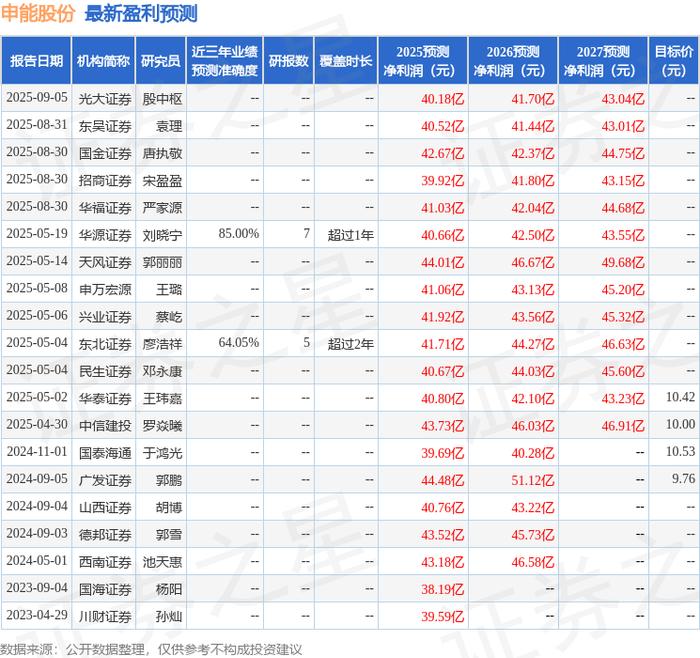 申能股份 最新盈利预测

| 报告日期 | 机构简称 | 研究员 | 近三年业绩预测准确度 | 研报数 | 覆盖时长 | 2025预测净利润（元） | 2026预测净利润（元） | 2027预测净利润（元） | 目标价（元） |
|---|---|---|---|---|---|---|---|---|---|
| 2025-09-05 | 光大证券 | 殷中枢 | -- | -- | -- | 40.18亿 | 41.70亿 | 43.04亿 | -- |
| 2025-08-31 | 东吴证券 | 袁理 | -- | -- | -- | 40.52亿 | 41.44亿 | 43.01亿 | -- |
| 2025-08-30 | 国金证券 | 唐执敬 | -- | -- | -- | 42.67亿 | 42.37亿 | 44.75亿 | -- |
| 2025-08-30 | 招商证券 | 宋盈盈 | -- | -- | -- | 39.92亿 | 41.80亿 | 43.15亿 | -- |
| 2025-08-30 | 华福证券 | 严家源 | -- | -- | -- | 41.03亿 | 42.04亿 | 44.68亿 | -- |
| 2025-05-19 | 华源证券 | 刘晓宁 | 85.00% | 7 | 超过1年 | 40.66亿 | 42.50亿 | 43.55亿 | -- |
| 2025-05-14 | 天风证券 | 郭丽丽 | -- | -- | -- | 44.01亿 | 46.67亿 | 49.68亿 | -- |
| 2025-05-08 | 申万宏源 | 王璐 | -- | -- | -- | 41.06亿 | 43.13亿 | 45.20亿 | -- |
| 2025-05-06 | 兴业证券 | 蔡屹 | -- | -- | -- | 41.92亿 | 43.56亿 | 45.32亿 | -- |
| 2025-05-04 | 东北证券 | 廖浩祥 | 64.05% | 5 | 超过2年 | 41.71亿 | 44.27亿 | 46.63亿 | -- |
| 2025-05-04 | 民生证券 | 邓永康 | -- | -- | -- | 40.67亿 | 44.03亿 | 45.60亿 | -- |
| 2025-05-02 | 华泰证券 | 王玮嘉 | -- | -- | -- | 40.80亿 | 42.10亿 | 43.23亿 | 10.42 |
| 2025-04-30 | 中信建投 | 罗焱曦 | -- | -- | -- | 43.73亿 | 46.03亿 | 46.91亿 | 10.00 |
| 2024-11-01 | 国泰海通 | 于鸿光 | -- | -- | -- | 39.69亿 | 40.28亿 | -- | 10.53 |
| 2024-09-05 | 广发证券 | 郭鹏 | -- | -- | -- | 44.48亿 | 51.12亿 | -- | 9.76 |
| 2024-09-04 | 山西证券 | 胡博 | -- | -- | -- | 40.76亿 | 43.22亿 | -- | -- |
| 2024-09-03 | 德邦证券 | 郭雪 | -- | -- | -- | 43.52亿 | 45.73亿 | -- | -- |
| 2024-05-01 | 西南证券 | 池天惠 | -- | -- | -- | 43.18亿 | 46.58亿 | -- | -- |
| 2023-09-04 | 国海证券 | 杨阳 | -- | -- | -- | 38.19亿 | -- | -- | -- |
| 2023-04-29 | 川财证券 | 孙灿 | -- | -- | -- | 39.59亿 | -- | -- | -- |

数据来源：公开数据整理，仅供参考不构成投资建议